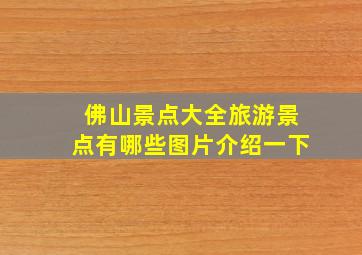 佛山景点大全旅游景点有哪些图片介绍一下